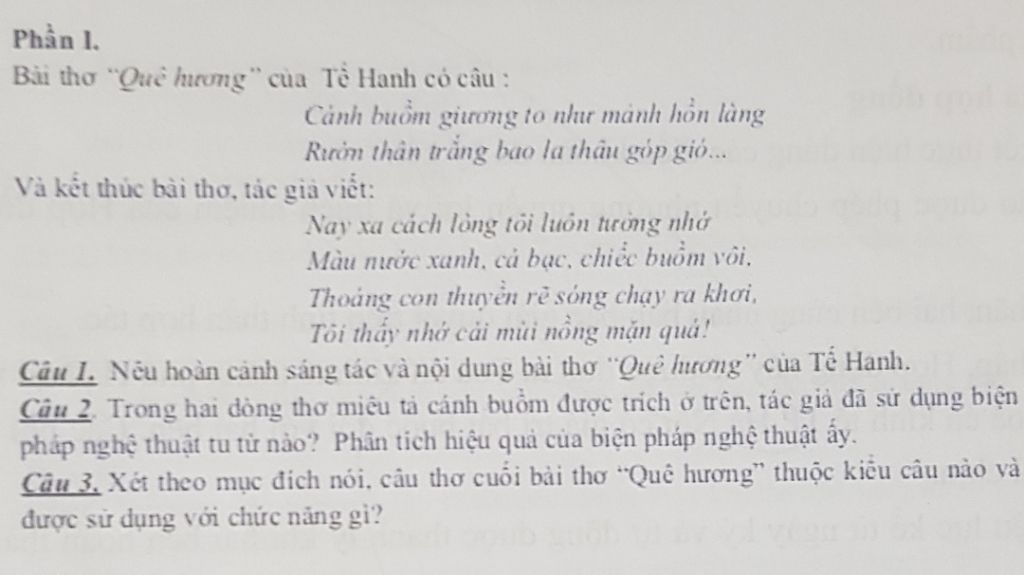 Phần I.

Bài thơ "Quê hương" của Tế Hanh có câu :

Cánh buồm giương to như mảnh hồn làng
Rướn thân trắng bao la thâu góp gió...

Và kết thúc bài thơ, tác giả viết:

Nay xa cách lòng tôi luôn tưởng nhớ
Màu nước xanh, cá bạc, chiếc buồm vôi,
Thoáng con thuyền rẽ sóng chạy ra khơi,
Tôi thấy nhớ cái mùi nồng mặn quá!

Câu 1. Nêu hoàn cảnh sáng tác và nội dung bài thơ "Quê hương" của Tế Hanh.

Câu 2. Trong hai dòng thơ miêu tả cánh buồm được trích ở trên, tác giả đã sử dụng biện pháp nghệ thuật tu từ nào? Phân tích hiệu quả của biện pháp nghệ thuật ấy.

Câu 3. Xét theo mục đích nói, câu thơ cuối bài thơ "Quê hương" thuộc kiểu câu nào và được sử dụng với chức năng gì?